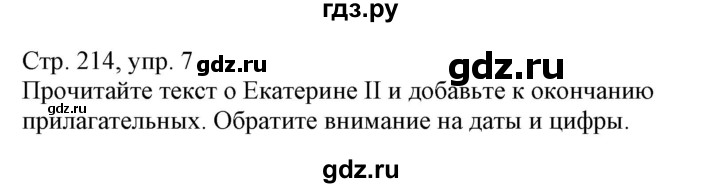 гдз.ру

Стр. 214, упр. 7 gdz.ru

gdz.ru

Прочитайте текст о Екатерине II и добавьте к окончанию прилагательных. Обратите внимание на даты и цифры.

gdz.ru

gdz.ru